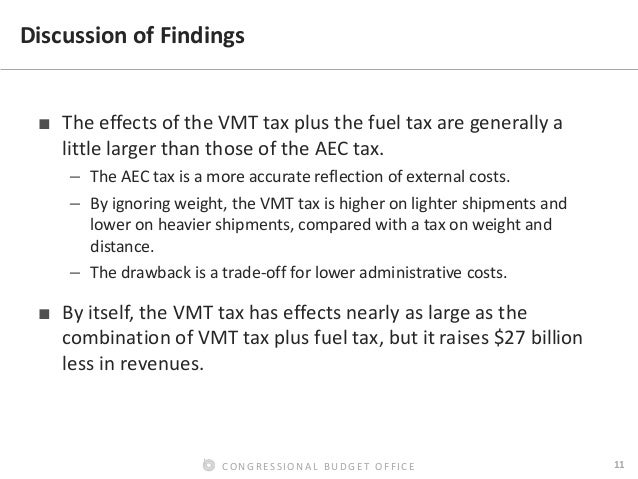 Discussion of Findings

■ The effects of the VMT tax plus the fuel tax are generally a little larger than those of the AEC tax.

– The AEC tax is a more accurate reflection of external costs.

– By ignoring weight, the VMT tax is higher on lighter shipments and lower on heavier shipments, compared with a tax on weight and distance.

– The drawback is a trade-off for lower administrative costs.

■ By itself, the VMT tax has effects nearly as large as the combination of VMT tax plus fuel tax, but it raises \$27 billion less in revenues.

CONGRESSIONAL BUDGET OFFICE

11